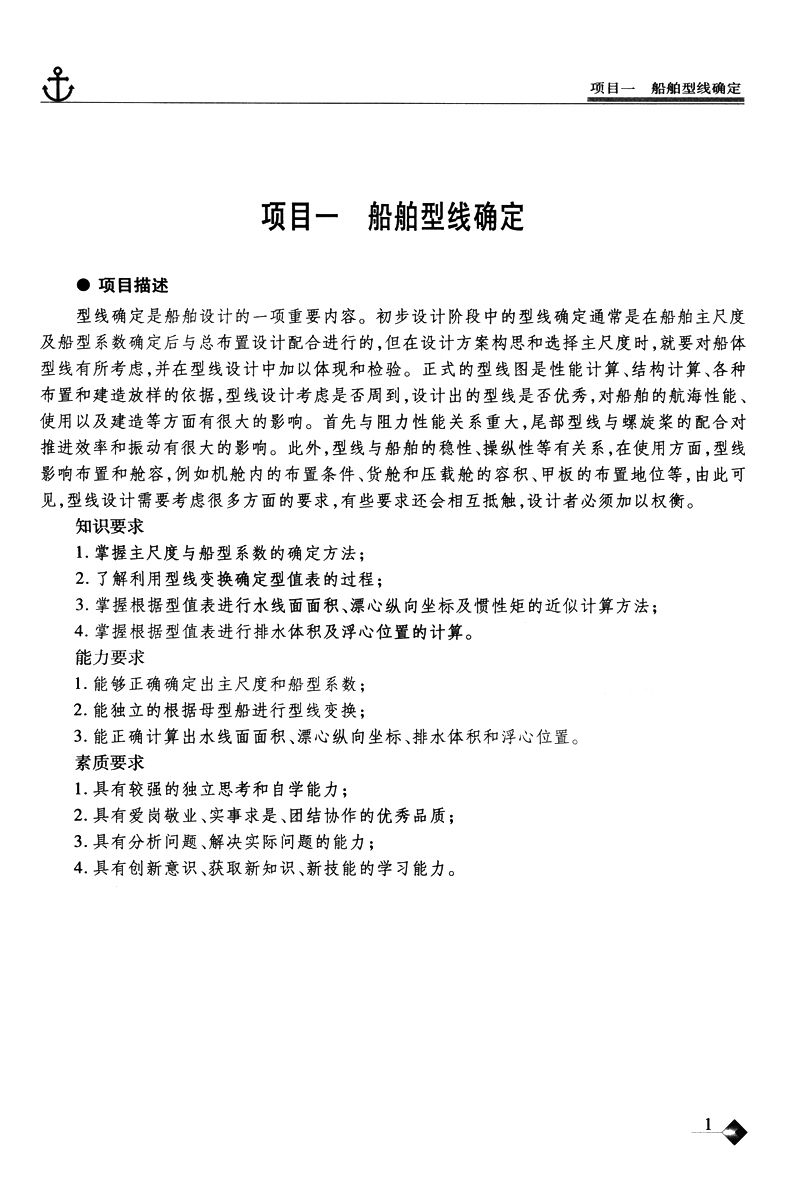 项目一　船舶型线确定

项目一　船舶型线确定

● 项目描述

型线确定是船舶设计的一项重要内容。初步设计阶段中的型线确定通常是在船舶主尺度及船型系数确定后与总布置设计配合进行的，但在设计方案构思和选择主尺度时，就要对船体型线有所考虑，并在型线设计中加以体现和检验。正式的型线图是性能计算、结构计算、各种布置和建造放样的依据，型线设计考虑是否周到，设计出的型线是否优秀，对船舶的航海性能、使用以及建造等方面有很大的影响。首先与阻力性能关系重大，尾部型线与螺旋桨的配合对推进效率和振动有很大的影响。此外，型线与船舶的稳性、操纵性等有关系，在使用方面，型线影响布置和舱容，例如机舱内的布置条件、货舱和压载舱的容积、甲板的布置地位等，由此可见，型线设计需要考虑很多方面的要求，有些要求还会相互抵触，设计者必须加以权衡。

知识要求

1. 掌握主尺度与船型系数的确定方法；
2. 了解利用型线变换确定型值表的过程；
3. 掌握根据型值表进行水线面面积、漂心纵向坐标及惯性矩的近似计算方法；
4. 掌握根据型值表进行排水体积及浮心位置的计算。

能力要求

1. 能够正确确定出主尺度和船型系数；
2. 能独立的根据母型船进行型线变换；
3. 能正确计算出水线面面积、漂心纵向坐标、排水体积和浮心位置。

素质要求

1. 具有较强的独立思考和自学能力；
2. 具有爱岗敬业、实事求是、团结协作的优秀品质；
3. 具有分析问题、解决实际问题的能力；
4. 具有创新意识、获取新知识、新技能的学习能力。

1